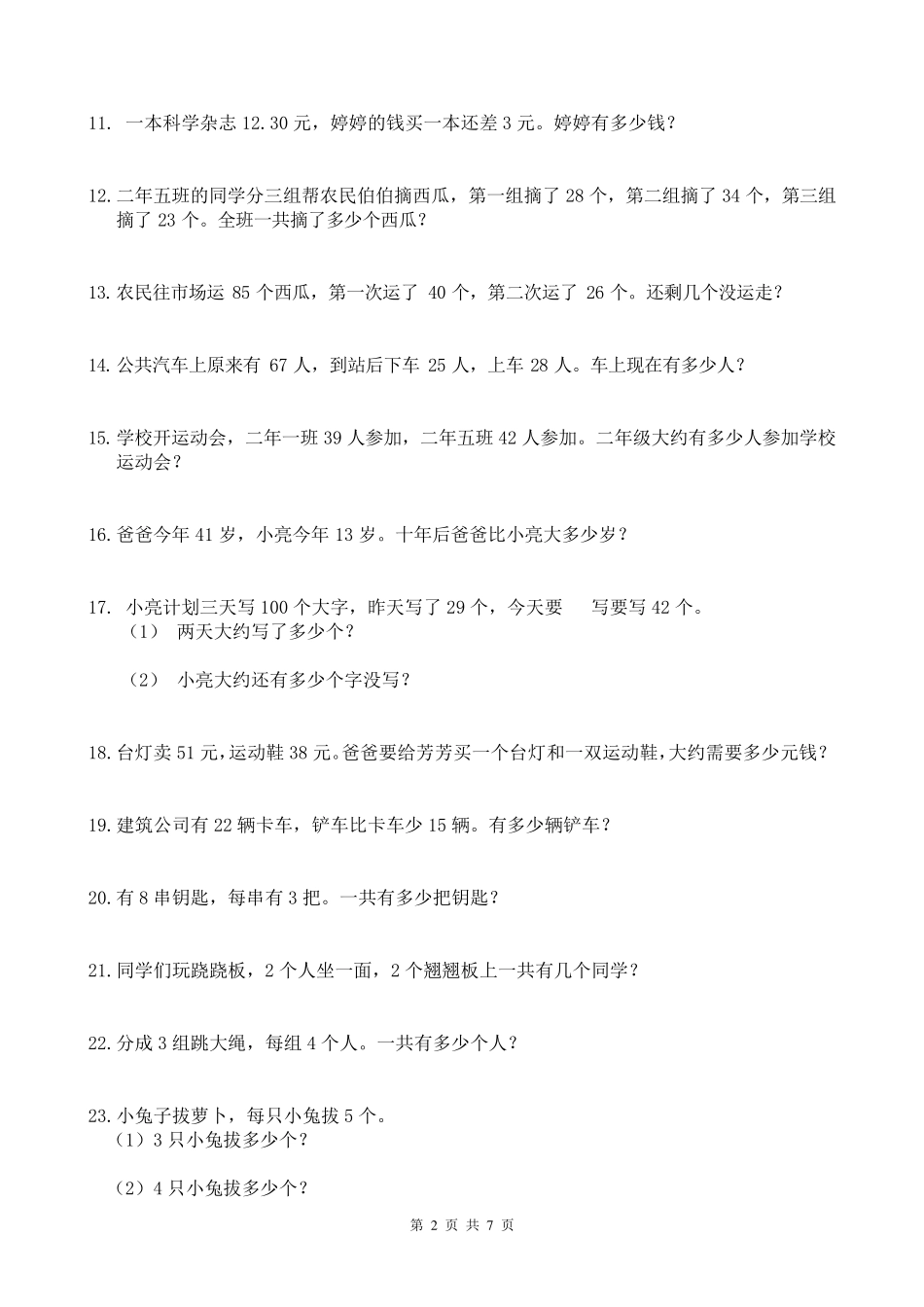 11. 一本科学杂志 12.30 元，婷婷的钱买一本还差 3 元。婷婷有多少钱？

12. 二年五班的同学分三组帮农民伯伯摘西瓜，第一组摘了 28 个，第二组摘了 34 个，第三组摘了 23 个。全班一共摘了多少个西瓜？

13. 农民往市场运 85 个西瓜，第一次运了 40 个，第二次运了 26 个。还剩几个没运走？

14. 公共汽车上原来有 67 人，到站后下车 25 人，上车 28 人。车上现在有多少人？

15. 学校开运动会，二年一班 39 人参加，二年五班 42 人参加。二年级大约有多少人参加学校运动会？

16. 爸爸今年 41 岁，小亮今年 13 岁。十年后爸爸比小亮大多少岁？

17. 小亮计划三天写 100 个大字，昨天写了 29 个，今天要 写要写 42 个。
（1） 两天大约写了多少个？

（2） 小亮大约还有多少个字没写？

18. 台灯卖 51 元，运动鞋 38 元。爸爸要给芳芳买一个台灯和一双运动鞋，大约需要多少元钱？

19. 建筑公司有 22 辆卡车，铲车比卡车少 15 辆。有多少辆铲车？

20. 有 8 串钥匙，每串有 3 把。一共有多少把钥匙？

21. 同学们玩跷跷板，2 个人坐一面，2 个翘翘板上一共有几个同学？

22. 分成 3 组跳大绳，每组 4 个人。一共有多少个人？

23. 小兔子拔萝卜，每只小兔拔 5 个。
（1）3 只小兔拔多少个？

（2）4 只小兔拔多少个？

第 2 页 共 7 页